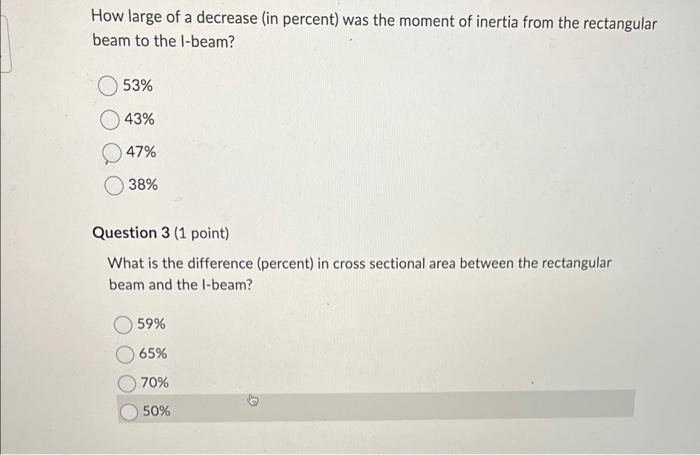 How large of a decrease (in percent) was the moment of inertia from the rectangular beam to the I-beam?

53%

43%

47%

38%

Question 3 (1 point)

What is the difference (percent) in cross sectional area between the rectangular beam and the I-beam?

59%

65%

70%

50%